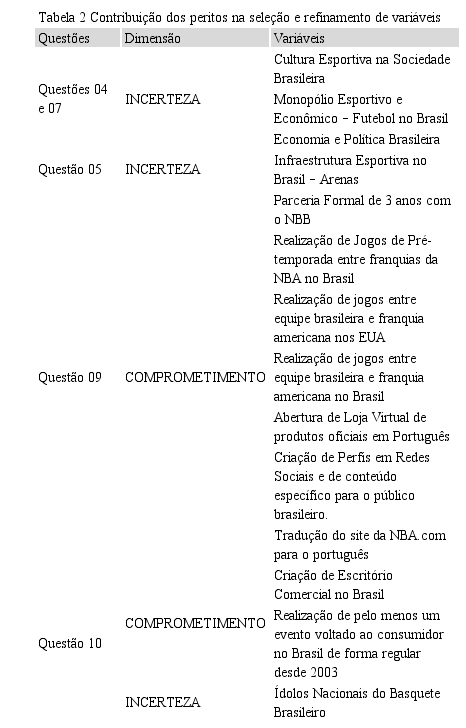 Tabela 2 Contribuição dos peritos na seleção e refinamento de variáveis

| Questões | Dimensão | Variáveis |
|---|---|---|
| Questões 04 e 07 | INCERTEZA | Cultura Esportiva na Sociedade Brasileira |
| | | Monopólio Esportivo e Econômico – Futebol no Brasil |
| | | Economia e Política Brasileira |
| Questão 05 | INCERTEZA | Infraestrutura Esportiva no Brasil – Arenas |
| Questão 09 | COMPROMETIMENTO | Parceria Formal de 3 anos com o NBB |
| | | Realização de Jogos de Pré-temporada entre franquias da NBA no Brasil |
| | | Realização de jogos entre equipe brasileira e franquia americana nos EUA |
| | | Realização de jogos entre equipe brasileira e franquia americana no Brasil |
| | | Abertura de Loja Virtual de produtos oficiais em Português |
| | | Criação de Perfis em Redes Sociais e de conteúdo específico para o público brasileiro. |
| | | Tradução do site da NBA.com para o português |
| Questão 10 | COMPROMETIMENTO | Criação de Escritório Comercial no Brasil |
| | | Realização de pelo menos um evento voltado ao consumidor no Brasil de forma regular desde 2003 |
| | INCERTEZA | Ídolos Nacionais do Basquete Brasileiro |